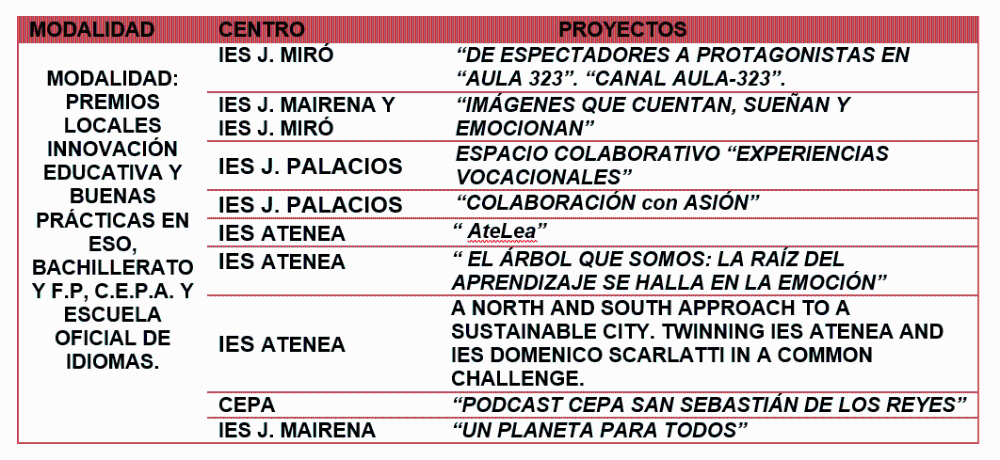 | MODALIDAD | CENTRO | PROYECTOS |
|---|---|---|
| MODALIDAD: PREMIOS LOCALES INNOVACIÓN EDUCATIVA Y BUENAS PRÁCTICAS EN ESO, BACHILLERATO Y F.P, C.E.P.A. Y ESCUELA OFICIAL DE IDIOMAS. | IES J. MIRÓ | “DE ESPECTADORES A PROTAGONISTAS EN “AULA 323”. “CANAL AULA-323”. |
| | IES J. MAIRENA Y IES J. MIRÓ | “IMÁGENES QUE CUENTAN, SUEÑAN Y EMOCIONAN” |
| | IES J. PALACIOS | ESPACIO COLABORATIVO “EXPERIENCIAS VOCACIONALES” |
| | IES J. PALACIOS | “COLABORACIÓN con ASIÓN” |
| | IES ATENEA | “ AteLea” |
| | IES ATENEA | “ EL ÁRBOL QUE SOMOS: LA RAÍZ DEL APRENDIZAJE SE HALLA EN LA EMOCIÓN” |
| | IES ATENEA | A NORTH AND SOUTH APPROACH TO A SUSTAINABLE CITY. TWINNING IES ATENEA AND IES DOMENICO SCARLATTI IN A COMMON CHALLENGE. |
| | CEPA | “PODCAST CEPA SAN SEBASTIÁN DE LOS REYES” |
| | IES J. MAIRENA | “UN PLANETA PARA TODOS” |